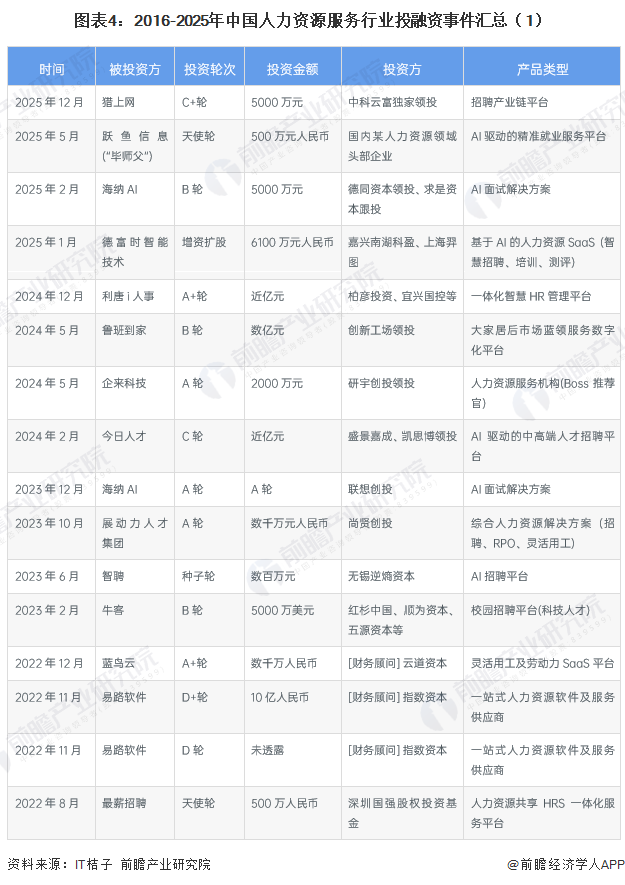 图表4：2016-2025年中国人力资源服务行业投融资事件汇总（1）

| 时间 | 被投资方 | 投资轮次 | 投资金额 | 投资方 | 产品类型 |
|---|---|---|---|---|---|
| 2025 年 12 月 | 猎上网 | C+轮 | 5000 万元 | 中科云富独家领投 | 招聘产业链平台 |
| 2025 年 5 月 | 跃鱼信息("毕师父") | 天使轮 | 500 万元人民币 | 国内某人力资源领域头部企业 | AI 驱动的精准就业服务平台 |
| 2025 年 2 月 | 海纳 AI | B 轮 | 5000 万元 | 德同资本领投、求是资本跟投 | AI 面试解决方案 |
| 2025 年 1 月 | 德富时智能技术 | 增资扩股 | 6100 万元人民币 | 嘉兴南湖科盈、上海羿图 | 基于 AI 的人力资源 SaaS（智慧招聘、培训、测评） |
| 2024 年 12 月 | 利唐 i 人事 | A+轮 | 近亿元 | 柏彦投资、宜兴国控等 | 一体化智慧 HR 管理平台 |
| 2024 年 5 月 | 鲁班到家 | B 轮 | 数亿元 | 创新工场领投 | 大家居后市场蓝领服务数字化平台 |
| 2024 年 5 月 | 企来科技 | A 轮 | 2000 万元 | 研宇创投领投 | 人力资源服务机构(Boss 推荐官) |
| 2024 年 2 月 | 今日人才 | C 轮 | 近亿元 | 盛景嘉成、凯思博领投 | AI 驱动的中高端人才招聘平台 |
| 2023 年 12 月 | 海纳 AI | A 轮 | A 轮 | 联想创投 | AI 面试解决方案 |
| 2023 年 10 月 | 展动力人才集团 | A 轮 | 数千万元人民币 | 尚贤创投 | 综合人力资源解决方案（招聘、RPO、灵活用工） |
| 2023 年 6 月 | 智聘 | 种子轮 | 数百万元 | 无锡逆熵资本 | AI 招聘平台 |
| 2023 年 2 月 | 牛客 | B 轮 | 5000 万美元 | 红杉中国、顺为资本、五源资本等 | 校园招聘平台(科技人才) |
| 2022 年 12 月 | 蓝鸟云 | A+轮 | 数千万人民币 | [财务顾问] 云道资本 | 灵活用工及劳动力 SaaS 平台 |
| 2022 年 11 月 | 易路软件 | D+轮 | 10 亿人民币 | [财务顾问] 指数资本 | 一站式人力资源软件及服务供应商 |
| 2022 年 11 月 | 易路软件 | D 轮 | 未透露 | [财务顾问] 指数资本 | 一站式人力资源软件及服务供应商 |
| 2022 年 8 月 | 最薪招聘 | 天使轮 | 500 万人民币 | 深圳国强股权投资基金 | 人力资源共享 HRS 一体化服务平台 |

资料来源：IT桔子 前瞻产业研究院

@前瞻经济学人APP